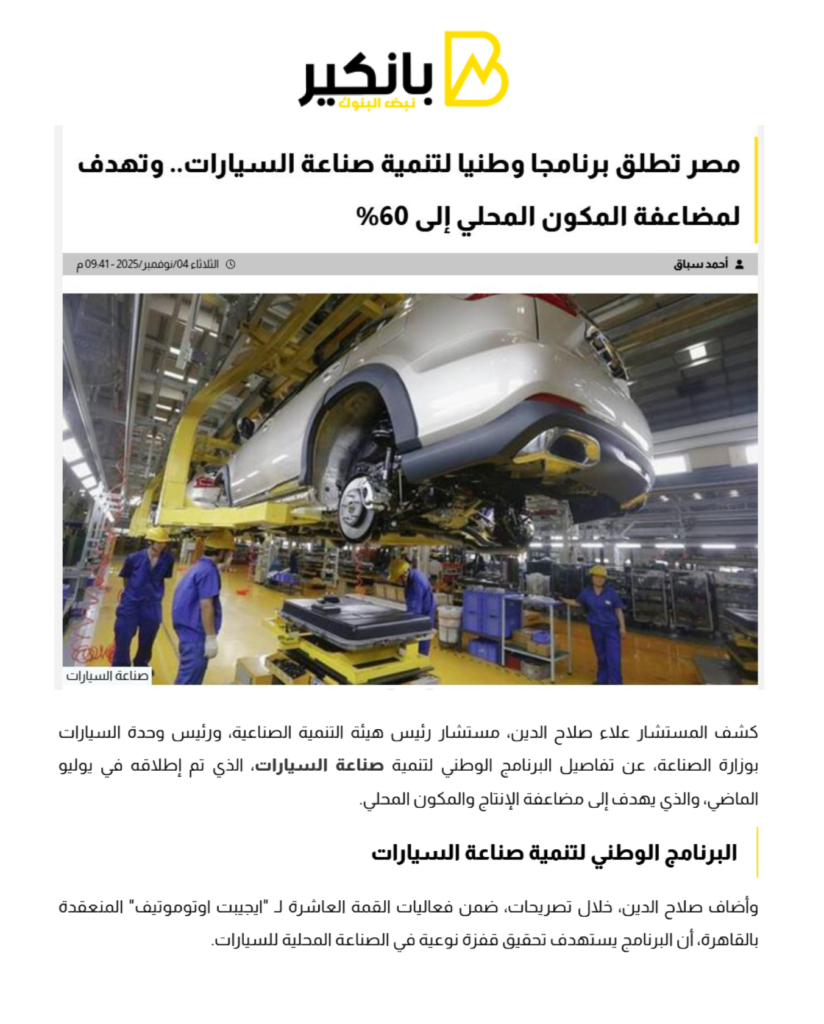 بانكير
نبض البنوك

مصر تطلق برنامجا وطنيا لتنمية صناعة السيارات.. وتهدف لمضاعفة المكون المحلي إلى 60%

أحمد سباق

الثلاثاء 04/نوفمبر/2025 - 09:41 م

صناعة السيارات

كشف المستشار علاء صلاح الدين، مستشار رئيس هيئة التنمية الصناعية، ورئيس وحدة السيارات بوزارة الصناعة، عن تفاصيل البرنامج الوطني لتنمية صناعة السيارات، الذي تم إطلاقه في يوليو الماضي، والذي يهدف إلى مضاعفة الإنتاج والمكون المحلي.

البرنامج الوطني لتنمية صناعة السيارات

وأضاف صلاح الدين، خلال تصريحات، ضمن فعاليات القمة العاشرة لـ "ايجيبت اوتوموتيف" المنعقدة بالقاهرة، أن البرنامج يستهدف تحقيق قفزة نوعية في الصناعة المحلية للسيارات.